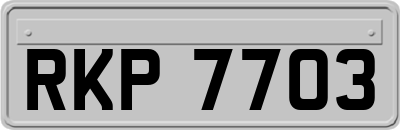 RKP 7703